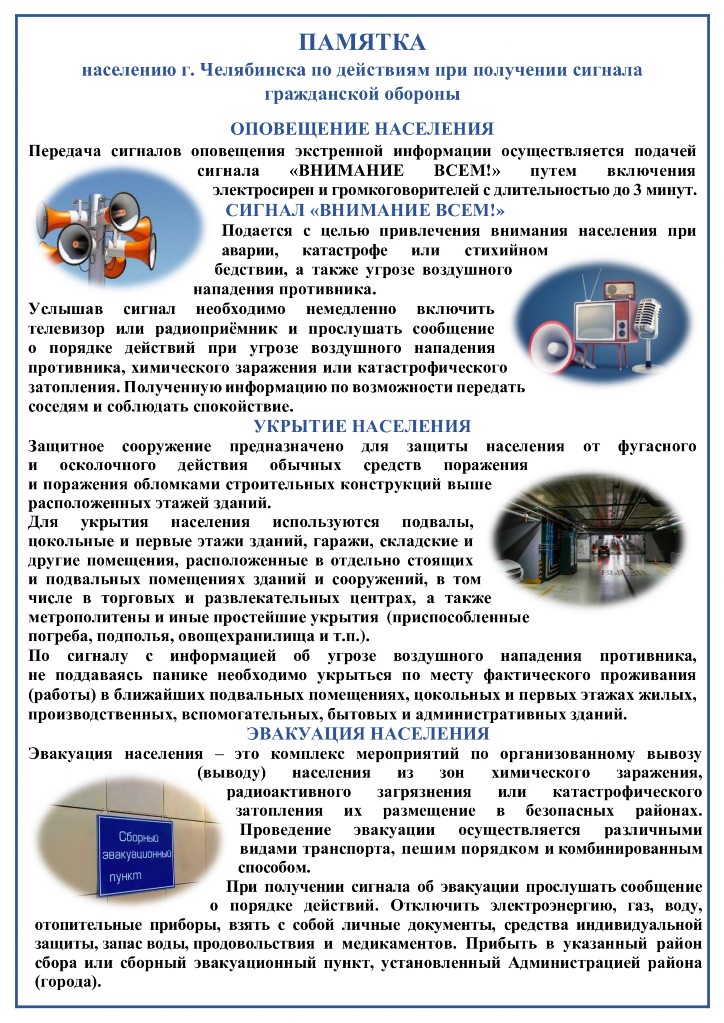 ПАМЯТКА

населению г. Челябинска по действиям при получении сигнала гражданской обороны

ОПОВЕЩЕНИЕ НАСЕЛЕНИЯ

Передача сигналов оповещения экстренной информации осуществляется подачей сигнала «ВНИМАНИЕ ВСЕМ!» путем включения электросирен и громкоговорителей с длительностью до 3 минут.

СИГНАЛ «ВНИМАНИЕ ВСЕМ!»

Подается с целью привлечения внимания населения при аварии, катастрофе или стихийном бедствии, а также угрозе воздушного нападения противника.

Услышав сигнал необходимо немедленно включить телевизор или радиоприёмник и прослушать сообщение о порядке действий при угрозе воздушного нападения противника, химического заражения или катастрофического затопления. Полученную информацию по возможности передать соседям и соблюдать спокойствие.

УКРЫТИЕ НАСЕЛЕНИЯ

Защитное сооружение предназначено для защиты населения от фугасного и осколочного действия обычных средств поражения и поражения обломками строительных конструкций выше расположенных этажей зданий.

Для укрытия населения используются подвалы, цокольные и первые этажи зданий, гаражи, складские и другие помещения, расположенные в отдельно стоящих и подвальных помещениях зданий и сооружений, в том числе в торговых и развлекательных центрах, а также метрополитены и иные простейшие укрытия (приспособленные погреба, подполья, овощехранилища и т.п.).

По сигналу с информацией об угрозе воздушного нападения противника, не поддаваясь панике необходимо укрыться по месту фактического проживания (работы) в ближайших подвальных помещениях, цокольных и первых этажах жилых, производственных, вспомогательных, бытовых и административных зданий.

ЭВАКУАЦИЯ НАСЕЛЕНИЯ

Эвакуация населения – это комплекс мероприятий по организованному вывозу (выводу) населения из зон химического заражения, радиоактивного загрязнения или катастрофического затопления их размещение в безопасных районах. Проведение эвакуации осуществляется различными видами транспорта, пешим порядком и комбинированным способом.

Сборный эвакуационный пункт

При получении сигнала об эвакуации прослушать сообщение о порядке действий. Отключить электроэнергию, газ, воду, отопительные приборы, взять с собой личные документы, средства индивидуальной защиты, запас воды, продовольствия и медикаментов. Прибыть в указанный район сбора или сборный эвакуационный пункт, установленный Администрацией района (города).